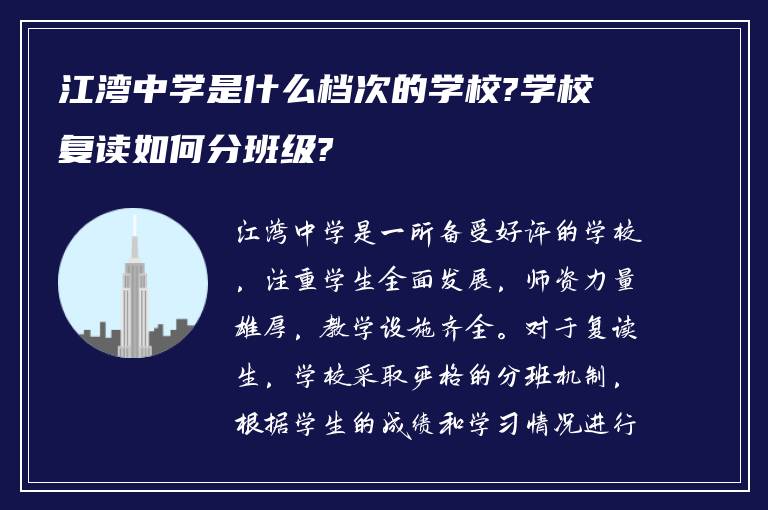 江湾中学是什么档次的学校?学校复读如何分班级?

江湾中学是一所备受好评的学校，注重学生全面发展，师资力量雄厚，教学设施齐全。对于复读生，学校采取严格的分班机制，根据学生的成绩和学习情况进行